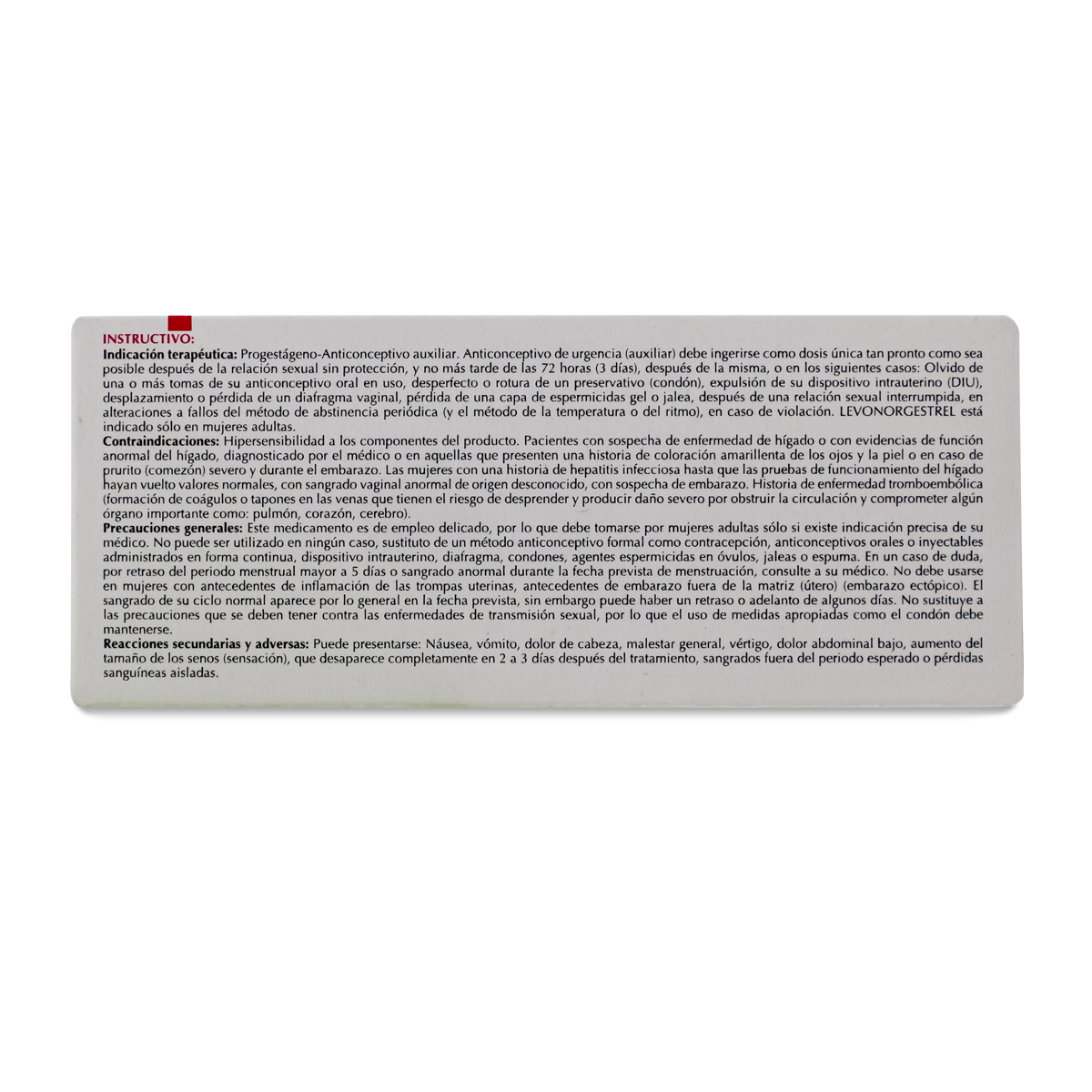 INSTRUCTIVO:

Indicación terapéutica: Progestágeno-Anticonceptivo auxiliar. Anticonceptivo de urgencia (auxiliar) debe ingerirse como dosis única tan pronto como sea posible después de la relación sexual sin protección, y no más tarde de las 72 horas (3 días), después de la misma, o en los siguientes casos: Olvido de una o más tomas de su anticonceptivo oral en uso, desperfecto o rotura de un preservativo (condón), expulsión de su dispositivo intrauterino (DIU), desplazamiento o pérdida de un diafragma vaginal, pérdida de una capa de espermicidas gel o jalea, después de una relación sexual interrumpida, en alteraciones a fallos del método de abstinencia periódica (y el método de la temperatura o del ritmo), en caso de violación. LEVONORGESTREL está indicado sólo en mujeres adultas.

Contraindicaciones: Hipersensibilidad a los componentes del producto. Pacientes con sospecha de enfermedad de hígado o con evidencias de función anormal del hígado, diagnosticado por el médico o en aquellas que presenten una historia de coloración amarillenta de los ojos y la piel o en caso de prurito (comezón) severo y durante el embarazo. Las mujeres con una historia de hepatitis infecciosa hasta que las pruebas de funcionamiento del hígado hayan vuelto valores normales, con sangrado vaginal anormal de origen desconocido, con sospecha de embarazo. Historia de enfermedad tromboembólica (formación de coágulos o tapones en las venas que tienen el riesgo de desprender y producir daño severo por obstruir la circulación y comprometer algún órgano importante como: pulmón, corazón, cerebro).

Precauciones generales: Este medicamento es de empleo delicado, por lo que debe tomarse por mujeres adultas sólo si existe indicación precisa de su médico. No puede ser utilizado en ningún caso, sustituto de un método anticonceptivo formal como contracepción, anticonceptivos orales o inyectables administrados en forma continua, dispositivo intrauterino, diafragma, condones, agentes espermicidas en óvulos, jaleas o espuma. En un caso de duda, por retraso del periodo menstrual mayor a 5 días o sangrado anormal durante la fecha prevista de menstruación, consulte a su médico. No debe usarse en mujeres con antecedentes de inflamación de las trompas uterinas, antecedentes de embarazo fuera de la matriz (útero) (embarazo ectópico). El sangrado de su ciclo normal aparece por lo general en la fecha prevista, sin embargo puede haber un retraso o adelanto de algunos días. No sustituye a las precauciones que se deben tener contra las enfermedades de transmisión sexual, por lo que el uso de medidas apropiadas como el condón debe mantenerse.

Reacciones secundarias y adversas: Puede presentarse: Náusea, vómito, dolor de cabeza, malestar general, vértigo, dolor abdominal bajo, aumento del tamaño de los senos (sensación), que desaparece completamente en 2 a 3 días después del tratamiento, sangrados fuera del periodo esperado o pérdidas sanguíneas aisladas.